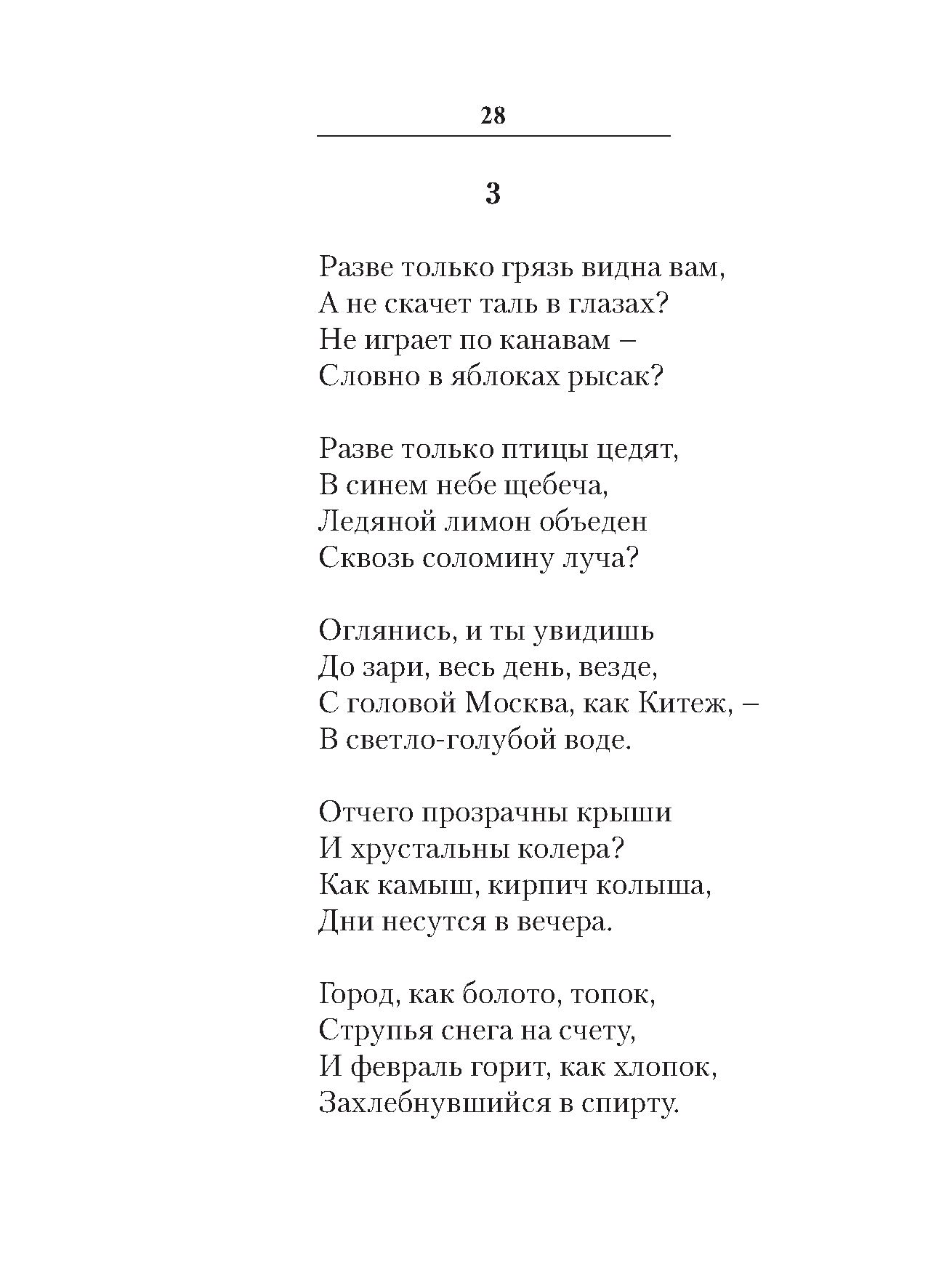 28

3

Разве только грязь видна вам,
А не скачет таль в глазах?
Не играет по канавам –
Словно в яблоках рысак?

Разве только птицы цедят,
В синем небе щебеча,
Ледяной лимон объеден
Сквозь соломину луча?

Оглянись, и ты увидишь
До зари, весь день, везде,
С головой Москва, как Китеж, –
В светло-голубой воде.

Отчего прозрачны крыши
И хрустальны колера?
Как камыш, кирпич колыша,
Дни несутся в вечера.

Город, как болото, топок,
Струпья снега на счету,
И февраль горит, как хлопок,
Захлебнувшийся в спирту.